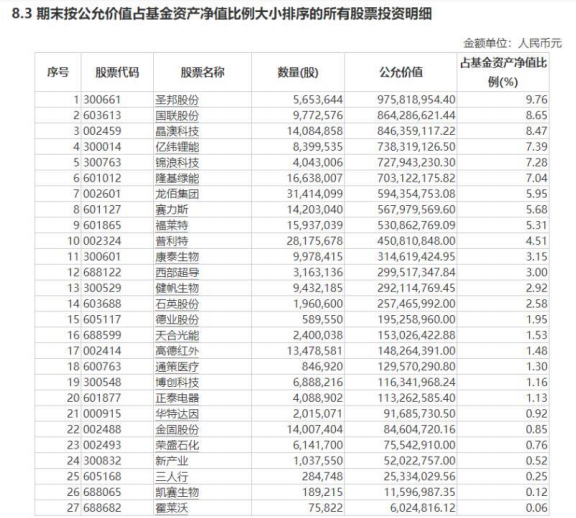 8.3 期末按公允价值占基金资产净值比例大小排序的所有股票投资明细

金额单位：人民币元

| 序号 | 股票代码 | 股票名称 | 数量(股) | 公允价值 | 占基金资产净值比例(%) |
|---|---|---|---|---|---|
| 1 | 300661 | 圣邦股份 | 5,653,644 | 975,818,954.40 | 9.76 |
| 2 | 603613 | 国联股份 | 9,772,576 | 864,286,621.44 | 8.65 |
| 3 | 002459 | 晶澳科技 | 14,084,858 | 846,359,117.22 | 8.47 |
| 4 | 300014 | 亿纬锂能 | 8,399,535 | 738,319,126.50 | 7.39 |
| 5 | 300763 | 锦浪科技 | 4,043,006 | 727,943,230.30 | 7.28 |
| 6 | 601012 | 隆基绿能 | 16,638,007 | 703,122,175.82 | 7.04 |
| 7 | 002601 | 龙佰集团 | 31,414,099 | 594,354,753.08 | 5.95 |
| 8 | 601127 | 赛力斯 | 14,203,040 | 567,979,569.60 | 5.68 |
| 9 | 601865 | 福莱特 | 15,937,039 | 530,862,769.09 | 5.31 |
| 10 | 002324 | 普利特 | 28,175,678 | 450,810,848.00 | 4.51 |
| 11 | 300601 | 康泰生物 | 9,978,415 | 314,619,424.95 | 3.15 |
| 12 | 688122 | 西部超导 | 3,163,136 | 299,517,347.84 | 3.00 |
| 13 | 300529 | 健帆生物 | 9,432,185 | 292,114,769.45 | 2.92 |
| 14 | 603688 | 石英股份 | 1,960,600 | 257,465,992.00 | 2.58 |
| 15 | 605117 | 德业股份 | 589,550 | 195,258,960.00 | 1.95 |
| 16 | 688599 | 天合光能 | 2,400,038 | 153,026,422.88 | 1.53 |
| 17 | 002414 | 高德红外 | 13,478,581 | 148,264,391.00 | 1.48 |
| 18 | 600763 | 通策医疗 | 846,920 | 129,570,290.80 | 1.30 |
| 19 | 300548 | 博创科技 | 6,888,216 | 116,341,968.24 | 1.16 |
| 20 | 601877 | 正泰电器 | 4,088,902 | 113,262,585.40 | 1.13 |
| 21 | 000915 | 华特达因 | 2,015,071 | 91,685,730.50 | 0.92 |
| 22 | 002488 | 金固股份 | 14,007,404 | 84,604,720.16 | 0.85 |
| 23 | 002493 | 荣盛石化 | 6,141,700 | 75,542,910.00 | 0.76 |
| 24 | 300832 | 新产业 | 1,037,550 | 52,022,757.00 | 0.52 |
| 25 | 605168 | 三人行 | 284,748 | 25,334,029.56 | 0.25 |
| 26 | 688065 | 凯赛生物 | 189,215 | 11,596,987.35 | 0.12 |
| 27 | 688682 | 霍莱沃 | 75,822 | 6,024,816.12 | 0.06 |